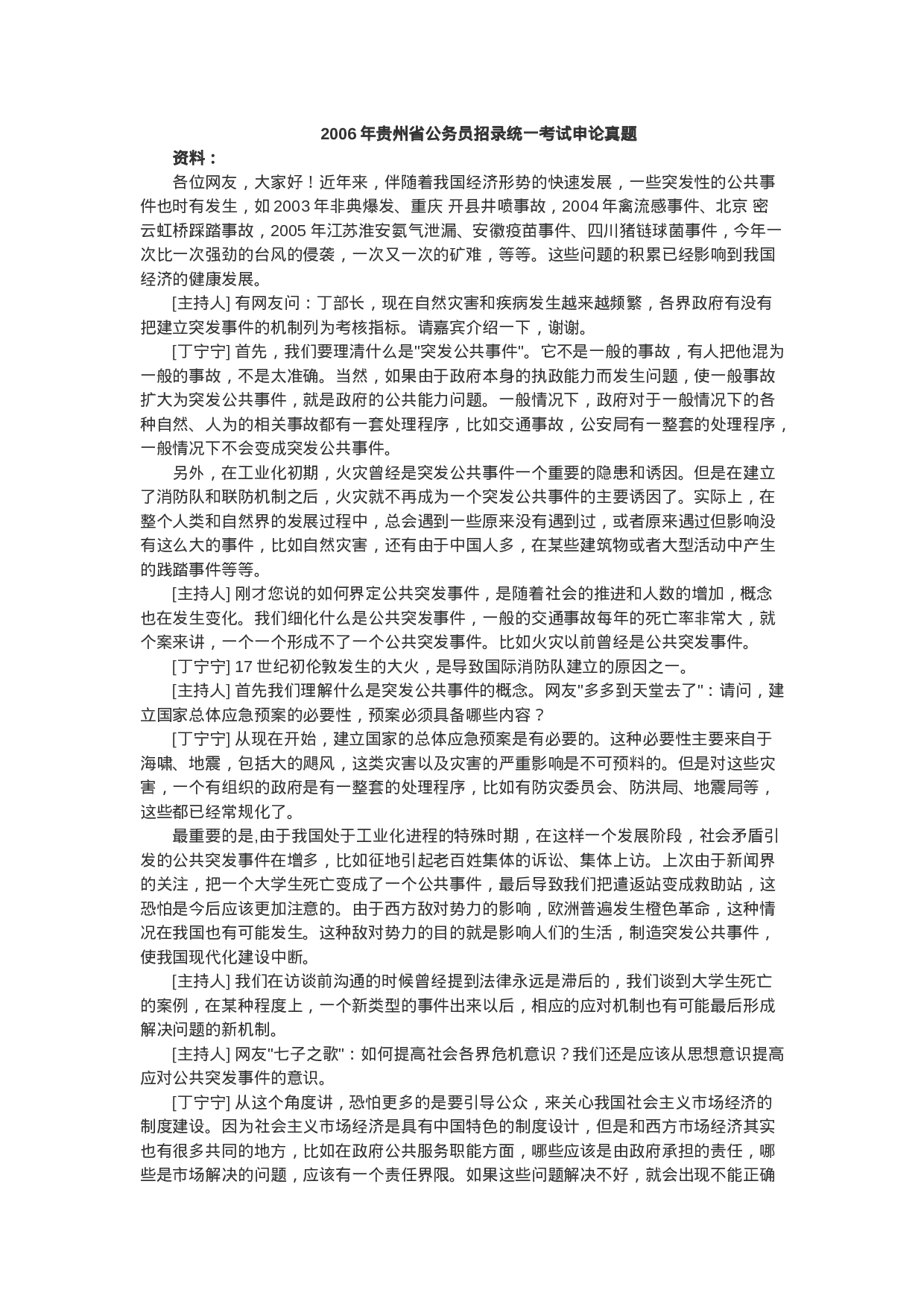 2006 年贵州省公务员招录统一考试申论真题

资料：

各位网友，大家好！近年来，伴随着我国经济形势的快速发展，一些突发性的公共事件也时有发生，如 2003 年非典爆发、重庆 开县井喷事故，2004 年禽流感事件、北京 密云虹桥踩踏事故，2005 年江苏淮安氨气泄漏、安徽疫苗事件、四川猪链球菌事件，今年一次比一次强劲的台风的侵袭，一次又一次的矿难，等等。这些问题的积累已经影响到我国经济的健康发展。

[主持人] 有网友问：丁部长，现在自然灾害和疾病发生越来越频繁，各界政府有没有把建立突发事件的机制列为考核指标。请嘉宾介绍一下，谢谢。

[丁宁宁] 首先，我们要理清什么是"突发公共事件"。它不是一般的事故，有人把他混为一般的事故，不是太准确。当然，如果由于政府本身的执政能力而发生问题，使一般事故扩大为突发公共事件，就是政府的公共能力问题。一般情况下，政府对于一般情况下的各种自然、人为的相关事故都有一套处理程序，比如交通事故，公安局有一整套的处理程序，一般情况下不会变成突发公共事件。

另外，在工业化初期，火灾曾经是突发公共事件一个重要的隐患和诱因。但是在建立了消防队和联防机制之后，火灾就不再成为一个突发公共事件的主要诱因了。实际上，在整个人类和自然界的发展过程中，总会遇到一些原来没有遇到过，或者原来遇过但影响没有这么大的事件，比如自然灾害，还有由于中国人多，在某些建筑物或者大型活动中产生的践踏事件等等。

[主持人] 刚才您说的如何界定公共突发事件，是随着社会的推进和人数的增加，概念也在发生变化。我们细化什么是公共突发事件，一般的交通事故每年的死亡率非常大，就个案来讲，一个一个形成不了一个公共突发事件。比如火灾以前曾经是公共突发事件。

[丁宁宁] 17 世纪初伦敦发生的大火，是导致国际消防队建立的原因之一。

[主持人] 首先我们理解什么是突发公共事件的概念。网友"多多到天堂去了"：请问，建立国家总体应急预案的必要性，预案必须具备哪些内容？

[丁宁宁] 从现在开始，建立国家的总体应急预案是有必要的。这种必要性主要来自于海啸、地震，包括大的飓风，这类灾害以及灾害的严重影响是不可预料的。但是对这些灾害，一个有组织的政府是有一整套的处理程序，比如有防灾委员会、防洪局、地震局等，这些都已经常规化了。

最重要的是,由于我国处于工业化进程的特殊时期，在这样一个发展阶段，社会矛盾引发的公共突发事件在增多，比如征地引起老百姓集体的诉讼、集体上访。上次由于新闻界的关注，把一个大学生死亡变成了一个公共事件，最后导致我们把遣返站变成救助站，这恐怕是今后应该更加注意的。由于西方敌对势力的影响，欧洲普遍发生橙色革命，这种情况在我国也有可能发生。这种敌对势力的目的就是影响人们的生活，制造突发公共事件，使我国现代化建设中断。

[主持人] 我们在访谈前沟通的时候曾经提到法律永远是滞后的，我们谈到大学生死亡的案例，在某种程度上，一个新类型的事件出来以后，相应的应对机制也有可能最后形成解决问题的新机制。

[主持人] 网友"七子之歌"：如何提高社会各界危机意识？我们还是应该从思想意识提高应对公共突发事件的意识。

[丁宁宁] 从这个角度讲，恐怕更多的是要引导公众，来关心我国社会主义市场经济的制度建设。因为社会主义市场经济是具有中国特色的制度设计，但是和西方市场经济其实也有很多共同的地方，比如在政府公共服务职能方面，哪些应该是由政府承担的责任，哪些是市场解决的问题，应该有一个责任界限。如果这些问题解决不好，就会出现不能正确